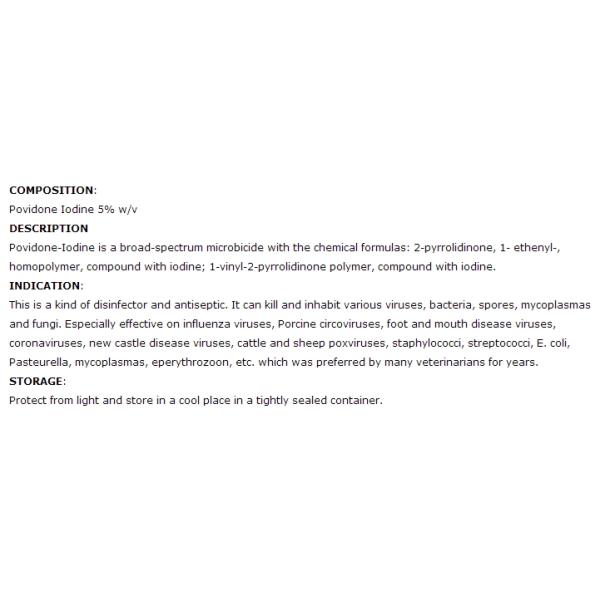 COMPOSITION:
Povidone Iodine 5% w/v
DESCRIPTION
Povidone-Iodine is a broad-spectrum microbicide with the chemical formulas: 2-pyrrolidinone, 1- ethenyl-, homopolymer, compound with iodine; 1-vinyl-2-pyrrolidinone polymer, compound with iodine.
INDICATION:
This is a kind of disinfector and antiseptic. It can kill and inhabit various viruses, bacteria, spores, mycoplasmas and fungi. Especially effective on influenza viruses, Porcine circoviruses, foot and mouth disease viruses, coronaviruses, new castle disease viruses, cattle and sheep poxviruses, staphylococci, streptococci, E. coli, Pasteurella, mycoplasmas, eperythrozoon, etc. which was preferred by many veterinarians for years.
STORAGE:
Protect from light and store in a cool place in a tightly sealed container.